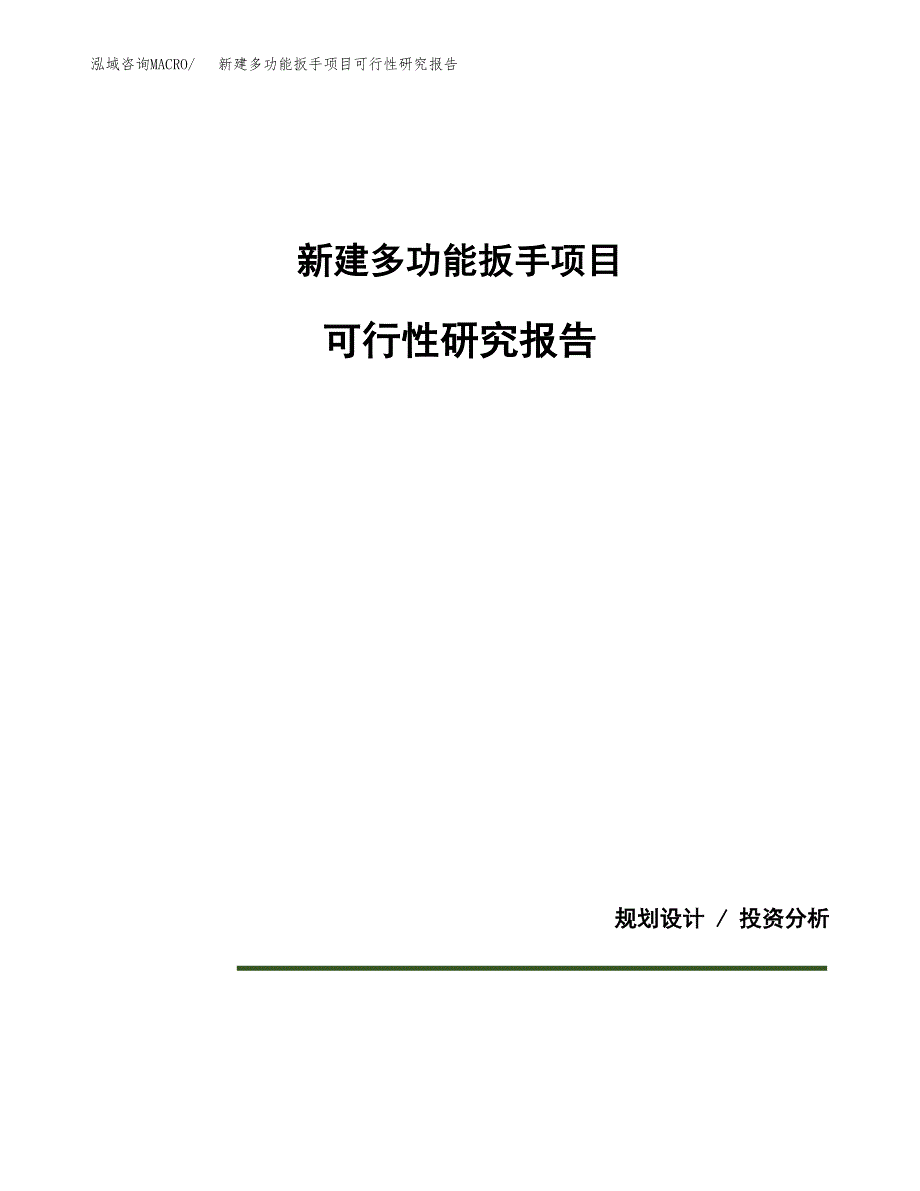 泓域咨询MACRO/ 新建多功能扳手项目可行性研究报告

新建多功能扳手项目

可行性研究报告

规划设计 / 投资分析